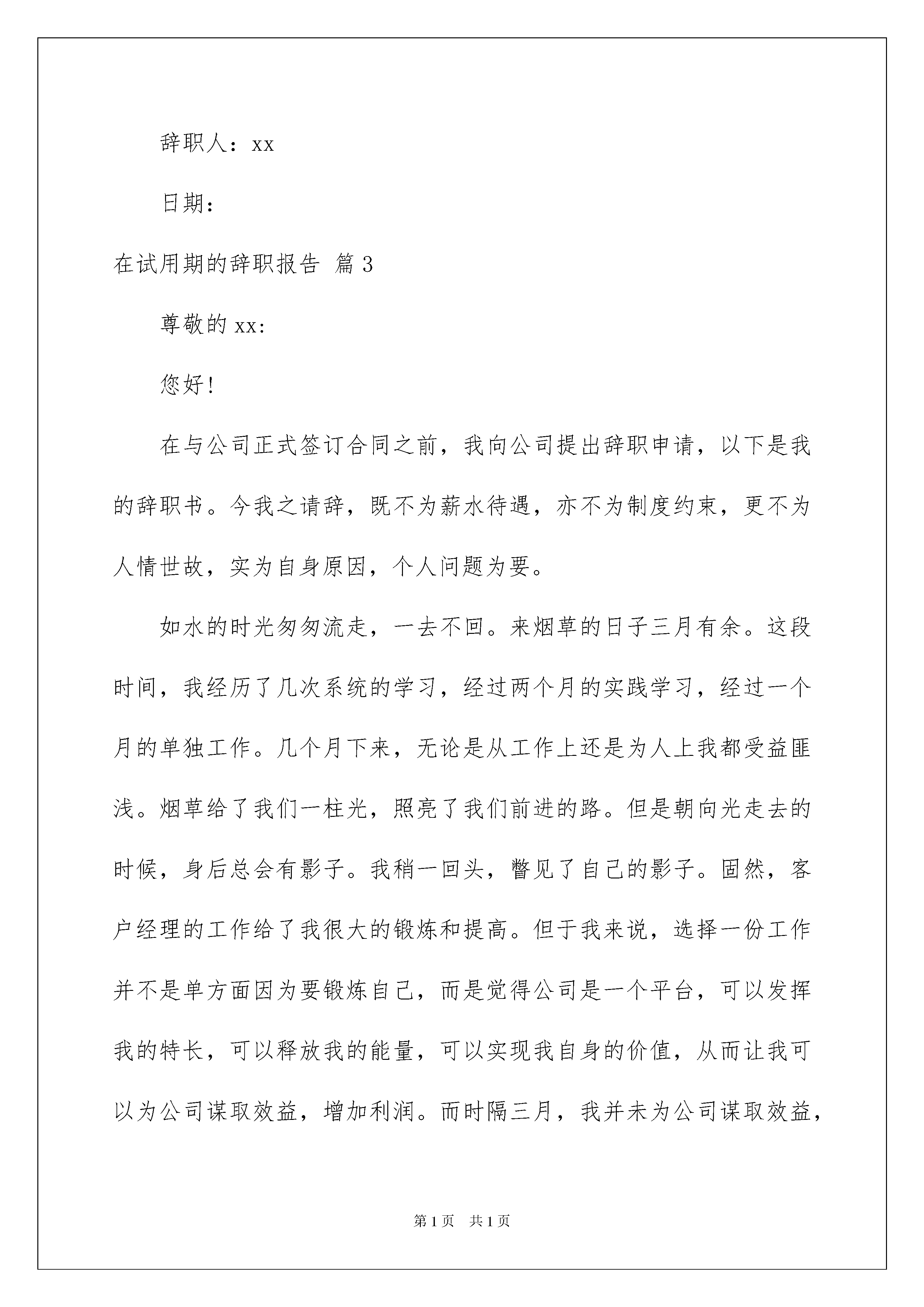 辞职人：xx

日期：

在试用期的辞职报告 篇3

尊敬的xx:

您好!

在与公司正式签订合同之前，我向公司提出辞职申请，以下是我的辞职书。今我之请辞，既不为薪水待遇，亦不为制度约束，更不为人情世故，实为自身原因，个人问题为要。

如水的时光匆匆流走，一去不回。来烟草的日子三月有余。这段时间，我经历了几次系统的学习，经过两个月的实践学习，经过一个月的单独工作。几个月下来，无论是从工作上还是为人上我都受益匪浅。烟草给了我们一柱光，照亮了我们前进的路。但是朝向光走去的时候，身后总会有影子。我稍一回头，瞥见了自己的影子。固然，客户经理的工作给了我很大的锻炼和提高。但于我来说，选择一份工作并不是单方面因为要锻炼自己，而是觉得公司是一个平台，可以发挥我的特长，可以释放我的能量，可以实现我自身的价值，从而让我可以为公司谋取效益，增加利润。而时隔三月，我并未为公司谋取效益，

第1页 共1页